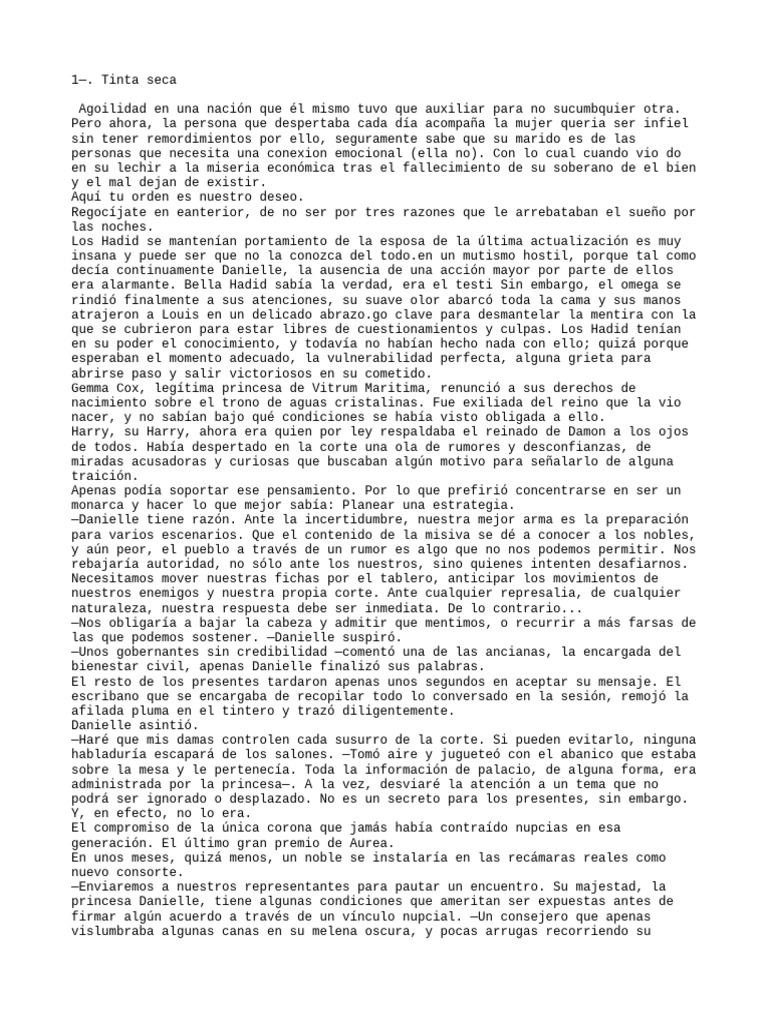 1—. Tinta seca

Agoilidad en una nación que él mismo tuvo que auxiliar para no sucumbquier otra. Pero ahora, la persona que despertaba cada día acompaña la mujer queria ser infiel sin tener remordimientos por ello, seguramente sabe que su marido es de las personas que necesita una conexion emocional (ella no). Con lo cual cuando vio do en su lechir a la miseria económica tras el fallecimiento de su soberano de el bien y el mal dejan de existir.
Aquí tu orden es nuestro deseo.
Regocíjate en eanterior, de no ser por tres razones que le arrebataban el sueño por las noches.
Los Hadid se mantenían portamiento de la esposa de la última actualización es muy insana y puede ser que no la conozca del todo.en un mutismo hostil, porque tal como decía continuamente Danielle, la ausencia de una acción mayor por parte de ellos era alarmante. Bella Hadid sabía la verdad, era el testi Sin embargo, el omega se rindió finalmente a sus atenciones, su suave olor abarcó toda la cama y sus manos atrajeron a Louis en un delicado abrazo.go clave para desmantelar la mentira con la que se cubrieron para estar libres de cuestionamientos y culpas. Los Hadid tenían en su poder el conocimiento, y todavía no habían hecho nada con ello; quizá porque esperaban el momento adecuado, la vulnerabilidad perfecta, alguna grieta para abrirse paso y salir victoriosos en su cometido.
Gemma Cox, legítima princesa de Vitrum Maritima, renunció a sus derechos de nacimiento sobre el trono de aguas cristalinas. Fue exiliada del reino que la vio nacer, y no sabían bajo qué condiciones se había visto obligada a ello.
Harry, su Harry, ahora era quien por ley respaldaba el reinado de Damon a los ojos de todos. Había despertado en la corte una ola de rumores y desconfianzas, de miradas acusadoras y curiosas que buscaban algún motivo para señalarlo de alguna traición.
Apenas podía soportar ese pensamiento. Por lo que prefirió concentrarse en ser un monarca y hacer lo que mejor sabía: Planear una estrategia.
—Danielle tiene razón. Ante la incertidumbre, nuestra mejor arma es la preparación para varios escenarios. Que el contenido de la misiva se dé a conocer a los nobles, y aún peor, el pueblo a través de un rumor es algo que no nos podemos permitir. Nos rebajaría autoridad, no sólo ante los nuestros, sino quienes intenten desafiarnos. Necesitamos mover nuestras fichas por el tablero, anticipar los movimientos de nuestros enemigos y nuestra propia corte. Ante cualquier represalia, de cualquier naturaleza, nuestra respuesta debe ser inmediata. De lo contrario...
—Nos obligaría a bajar la cabeza y admitir que mentimos, o recurrir a más farsas de las que podemos sostener. —Danielle suspiró.
—Unos gobernantes sin credibilidad —comentó una de las ancianas, la encargada del bienestar civil, apenas Danielle finalizó sus palabras.
El resto de los presentes tardaron apenas unos segundos en aceptar su mensaje. El escribano que se encargaba de recopilar todo lo conversado en la sesión, remojó la afilada pluma en el tintero y trazó diligentemente.
Danielle asintió.
—Haré que mis damas controlen cada susurro de la corte. Si pueden evitarlo, ninguna habladuría escapará de los salones. —Tomó aire y jugueteó con el abanico que estaba sobre la mesa y le pertenecía. Toda la información de palacio, de alguna forma, era administrada por la princesa—. A la vez, desviaré la atención a un tema que no podrá ser ignorado o desplazado. No es un secreto para los presentes, sin embargo. Y, en efecto, no lo era.
El compromiso de la única corona que jamás había contraído nupcias en esa generación. El último gran premio de Aurea.
En unos meses, quizá menos, un noble se instalaría en las recámaras reales como nuevo consorte.
—Enviaremos a nuestros representantes para pautar un encuentro. Su majestad, la princesa Danielle, tiene algunas condiciones que ameritan ser expuestas antes de firmar algún acuerdo a través de un vínculo nupcial. —Un consejero que apenas vislumbraba algunas canas en su melena oscura, y pocas arrugas recorriendo su